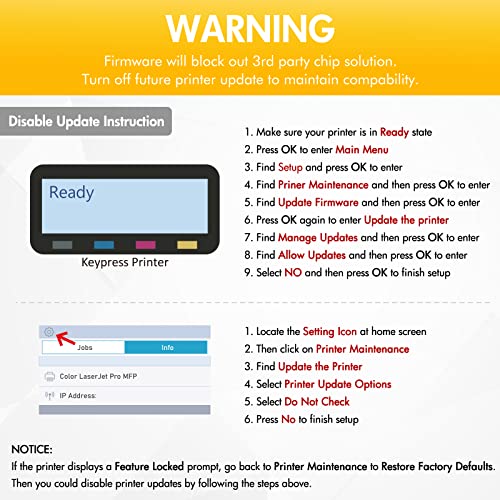 WARNING

Firmware will block out 3rd party chip solution.
Turn off future printer update to maintain compability.

Disable Update Instruction

Ready

Keypress Printer

1. Make sure your printer is in Ready state
2. Press OK to enter Main Menu
3. Find Setup and press OK to enter
4. Find Priner Maintenance and then press OK to enter
5. Find Update Firmware and then press OK to enter
6. Press OK again to enter Update the printer
7. Find Manage Updates and then press OK to enter
8. Find Allow Updates and then press OK to enter
9. Select NO and then press OK to finish setup

Jobs
Info
Color LaserJet Pro MFP
IP Address:

1. Locate the Setting Icon at home screen
2. Then click on Printer Maintenance
3. Find Update the Printer
4. Select Printer Update Options
5. Select Do Not Check
6. Press No to finish setup

NOTICE:
If the printer displays a Feature Locked prompt, go back to Printer Maintenance to Restore Factory Defaults. Then you could disable printer updates by following the steps above.